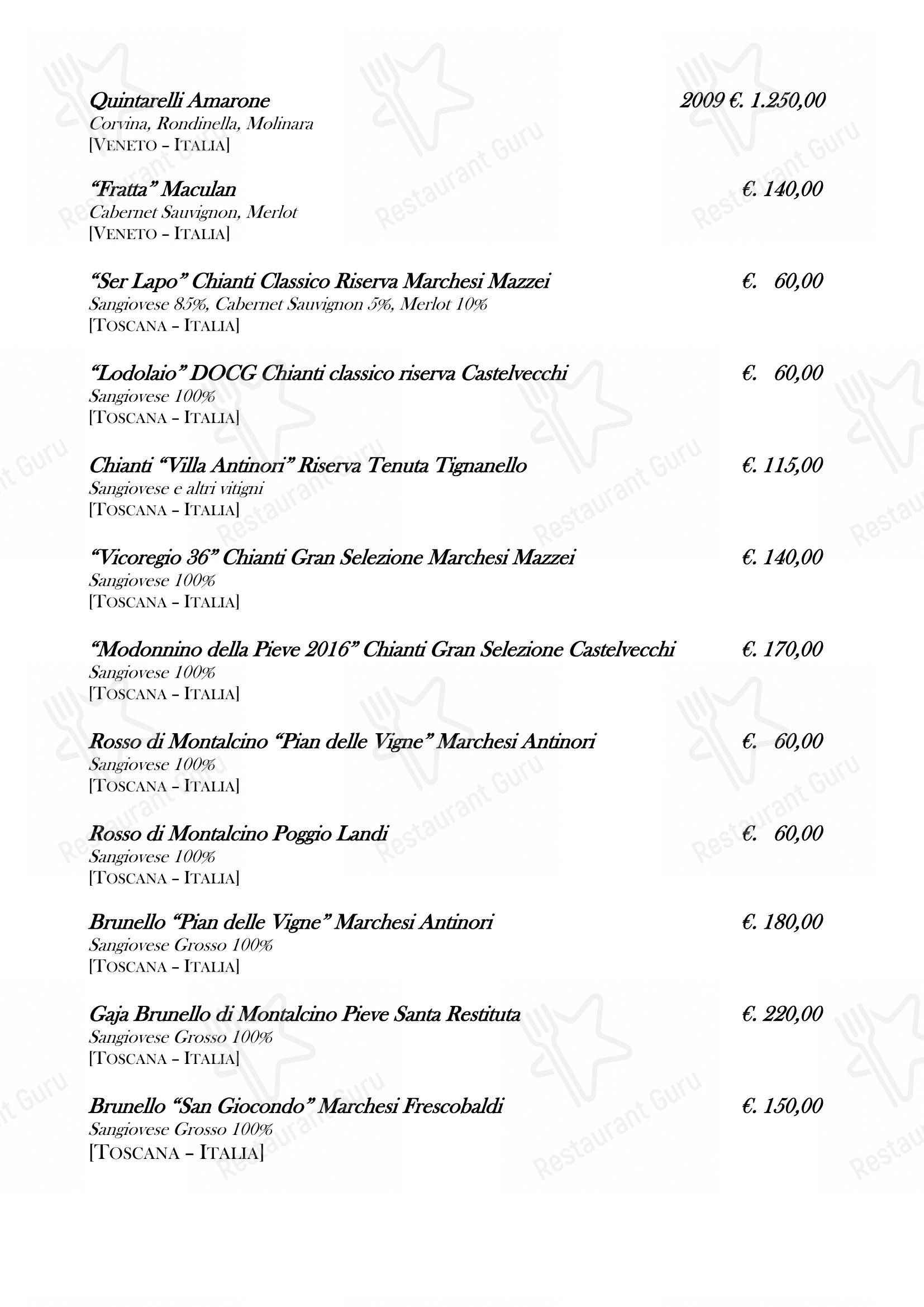 Quintarelli Amarone 2009 €. 1.250,00
Corvina, Rondinella, Molinara
[VENETO – ITALIA]

"Fratta" Maculan €. 140,00
Cabernet Sauvignon, Merlot
[VENETO – ITALIA]

"Ser Lapo" Chianti Classico Riserva Marchesi Mazzei €. 60,00
Sangiovese 85%, Cabernet Sauvignon 5%, Merlot 10%
[TOSCANA – ITALIA]

"Lodolaio" DOCG Chianti classico riserva Castelvecchi €. 60,00
Sangiovese 100%
[TOSCANA – ITALIA]

Chianti "Villa Antinori" Riserva Tenuta Tignanello €. 115,00
Sangiovese e altri vitigni
[TOSCANA – ITALIA]

"Vicoregio 36" Chianti Gran Selezione Marchesi Mazzei €. 140,00
Sangiovese 100%
[TOSCANA – ITALIA]

"Modonnino della Pieve 2016" Chianti Gran Selezione Castelvecchi €. 170,00
Sangiovese 100%
[TOSCANA – ITALIA]

Rosso di Montalcino "Pian delle Vigne" Marchesi Antinori €. 60,00
Sangiovese 100%
[TOSCANA – ITALIA]

Rosso di Montalcino Poggio Landi €. 60,00
Sangiovese 100%
[TOSCANA – ITALIA]

Brunello "Pian delle Vigne" Marchesi Antinori €. 180,00
Sangiovese Grosso 100%
[TOSCANA – ITALIA]

Gaja Brunello di Montalcino Pieve Santa Restituta €. 220,00
Sangiovese Grosso 100%
[TOSCANA – ITALIA]

Brunello "San Giocondo" Marchesi Frescobaldi €. 150,00
Sangiovese Grosso 100%
[TOSCANA – ITALIA]

Restaurant Guru